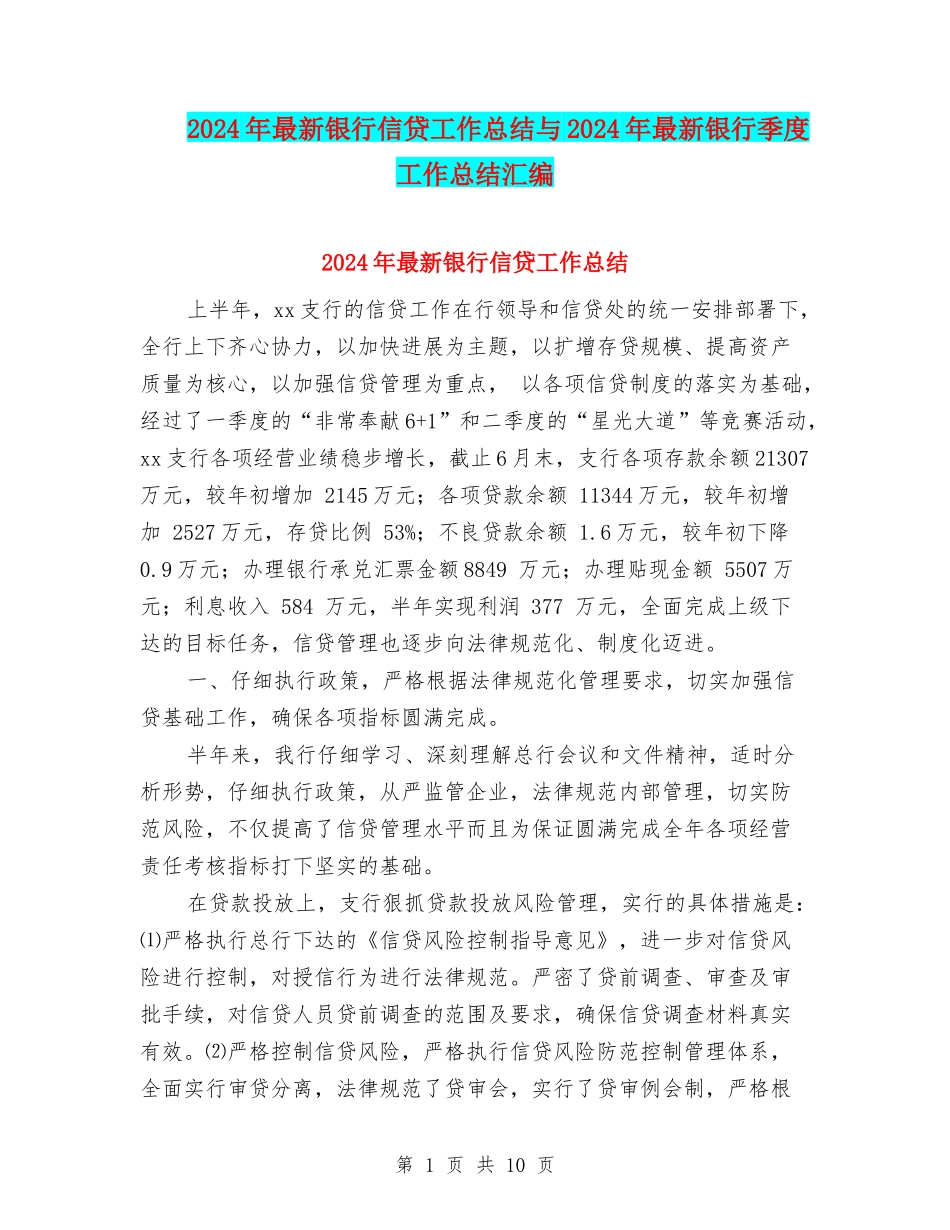 2024年最新银行信贷工作总结与2024年最新银行季度工作总结汇编

2024年最新银行信贷工作总结

上半年，xx支行的信贷工作在行领导和信贷处的统一安排部署下，全行上下齐心协力，以加快进展为主题，以扩增存贷规模、提高资产质量为核心，以加强信贷管理为重点， 以各项信贷制度的落实为基础，经过了一季度的“非常奉献6+1”和二季度的“星光大道”等竞赛活动，xx支行各项经营业绩稳步增长，截止6月末，支行各项存款余额21307万元，较年初增加 2145万元；各项贷款余额 11344万元，较年初增加 2527万元，存贷比例 53%；不良贷款余额 1.6万元，较年初下降0.9万元；办理银行承兑汇票金额8849 万元；办理贴现金额 5507万元；利息收入 584 万元，半年实现利润 377 万元，全面完成上级下达的目标任务，信贷管理也逐步向法律规范化、制度化迈进。

一、仔细执行政策，严格根据法律规范化管理要求，切实加强信贷基础工作，确保各项指标圆满完成。

半年来，我行仔细学习、深刻理解总行会议和文件精神，适时分析形势，仔细执行政策，从严监管企业，法律规范内部管理，切实防范风险，不仅提高了信贷管理水平而且为保证圆满完成全年各项经营责任考核指标打下坚实的基础。

在贷款投放上，支行狠抓贷款投放风险管理，实行的具体措施是：⑴严格执行总行下达的《信贷风险控制指导意见》，进一步对信贷风险进行控制，对授信行为进行法律规范。严密了贷前调查、审查及审批手续，对信贷人员贷前调查的范围及要求，确保信贷调查材料真实有效。⑵严格控制信贷风险，严格执行信贷风险防范控制管理体系，全面实行审贷分离，法律规范了贷审会，实行了贷审例会制，严格根

第 1 页 共 10 页